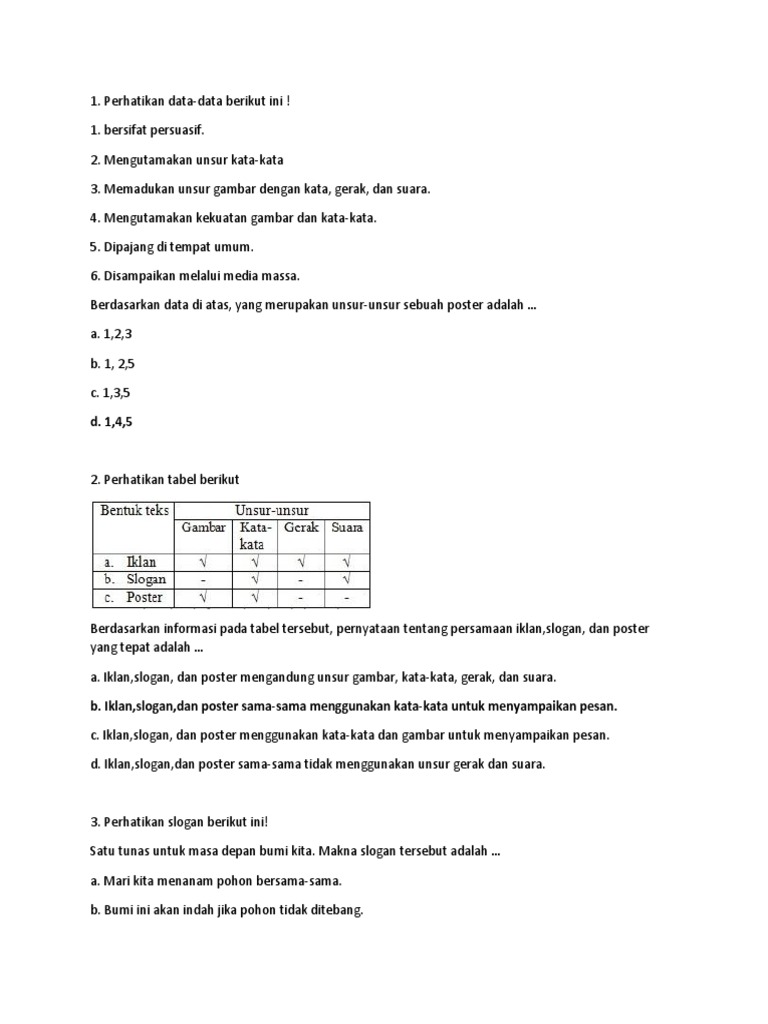 1. Perhatikan data-data berikut ini !

1. bersifat persuasif.

2. Mengutamakan unsur kata-kata

3. Memadukan unsur gambar dengan kata, gerak, dan suara.

4. Mengutamakan kekuatan gambar dan kata-kata.

5. Dipajang di tempat umum.

6. Disampaikan melalui media massa.

Berdasarkan data di atas, yang merupakan unsur-unsur sebuah poster adalah ...

a. 1,2,3

b. 1, 2,5

c. 1,3,5

d. 1,4,5

2. Perhatikan tabel berikut

| Bentuk teks | Unsur-unsur | | | |
|---|---|---|---|---|
| | Gambar | Kata-kata | Gerak | Suara |
| a. Iklan | √ | √ | √ | √ |
| b. Slogan | - | √ | - | √ |
| c. Poster | √ | √ | - | - |

Berdasarkan informasi pada tabel tersebut, pernyataan tentang persamaan iklan,slogan, dan poster yang tepat adalah ...

a. Iklan,slogan, dan poster mengandung unsur gambar, kata-kata, gerak, dan suara.

b. Iklan,slogan,dan poster sama-sama menggunakan kata-kata untuk menyampaikan pesan.

c. Iklan,slogan, dan poster menggunakan kata-kata dan gambar untuk menyampaikan pesan.

d. Iklan,slogan,dan poster sama-sama tidak menggunakan unsur gerak dan suara.

3. Perhatikan slogan berikut ini!

Satu tunas untuk masa depan bumi kita. Makna slogan tersebut adalah ...

a. Mari kita menanam pohon bersama-sama.

b. Bumi ini akan indah jika pohon tidak ditebang.